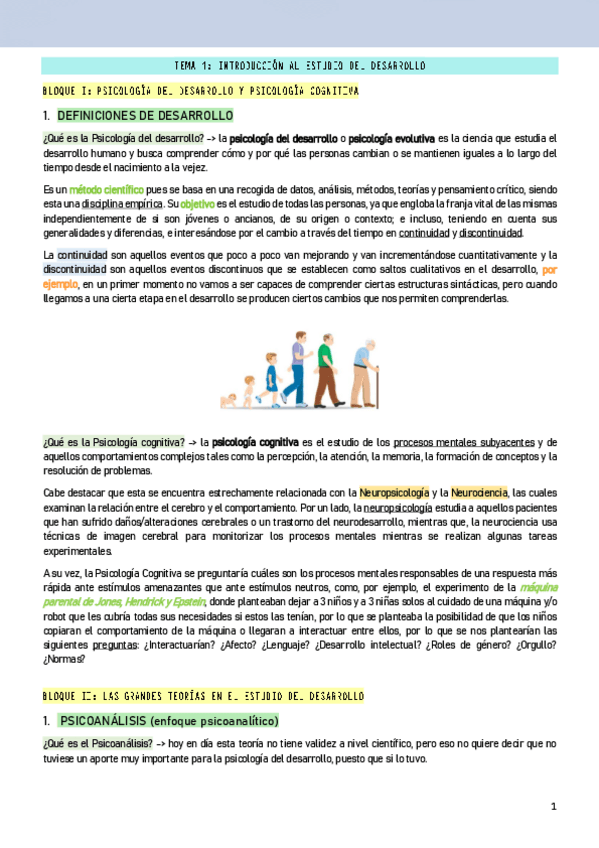 TEMA 1: INTRODUCCIÓN AL ESTUDIO DEL DESARROLLO

BLOQUE I: PSICOLOGÍA DEL DESARROLLO Y PSICOLOGÍA COGNITIVA

1. DEFINICIONES DE DESARROLLO

¿Qué es la Psicología del desarrollo? –> la psicología del desarrollo o psicología evolutiva es la ciencia que estudia el desarrollo humano y busca comprender cómo y por qué las personas cambian o se mantienen iguales a lo largo del tiempo desde el nacimiento a la vejez.

Es un método científico pues se basa en una recogida de datos, análisis, métodos, teorías y pensamiento crítico, siendo esta una disciplina empírica. Su objetivo es el estudio de todas las personas, ya que engloba la franja vital de las mismas independientemente de si son jóvenes o ancianos, de su origen o contexto; e incluso, teniendo en cuenta sus generalidades y diferencias, e interesándose por el cambio a través del tiempo en continuidad y discontinuidad.

La continuidad son aquellos eventos que poco a poco van mejorando y van incrementándose cuantitativamente y la discontinuidad son aquellos eventos discontinuos que se establecen como saltos cualitativos en el desarrollo, por ejemplo, en un primer momento no vamos a ser capaces de comprender ciertas estructuras sintácticas, pero cuando llegamos a una cierta etapa en el desarrollo se producen ciertos cambios que nos permiten comprenderlas.

¿Qué es la Psicología cognitiva? –> la psicología cognitiva es el estudio de los procesos mentales subyacentes y de aquellos comportamientos complejos tales como la percepción, la atención, la memoria, la formación de conceptos y la resolución de problemas.

Cabe destacar que esta se encuentra estrechamente relacionada con la Neuropsicología y la Neurociencia, las cuales examinan la relación entre el cerebro y el comportamiento. Por un lado, la neuropsicología estudia a aquellos pacientes que han sufrido daños/alteraciones cerebrales o un trastorno del neurodesarrollo, mientras que, la neurociencia usa técnicas de imagen cerebral para monitorizar los procesos mentales mientras se realizan algunas tareas experimentales.

A su vez, la Psicología Cognitiva se preguntaría cuáles son los procesos mentales responsables de una respuesta más rápida ante estímulos amenazantes que ante estímulos neutros, como, por ejemplo, el experimento de la máquina parental de Jones, Hendrick y Epstein, donde planteaban dejar a 3 niños y a 3 niñas solos al cuidado de una máquina y/o robot que les cubría todas sus necesidades si estos las tenían, por lo que se planteaba la posibilidad de que los niños copiaran el comportamiento de la máquina o llegaran a interactuar entre ellos, por lo que se nos plantearían las siguientes preguntas: ¿Interactuarían? ¿Afecto? ¿Lenguaje? ¿Desarrollo intelectual? ¿Roles de género? ¿Orgullo? ¿Normas?

BLOQUE II: LAS GRANDES TEORÍAS EN EL ESTUDIO DEL DESARROLLO

1. PSICOANÁLISIS (enfoque psicoanalítico)

¿Qué es el Psicoanálisis? –> hoy en día esta teoría no tiene validez a nivel científico, pero eso no quiere decir que no tuviese un aporte muy importante para la psicología del desarrollo, puesto que sí lo tuvo.

1